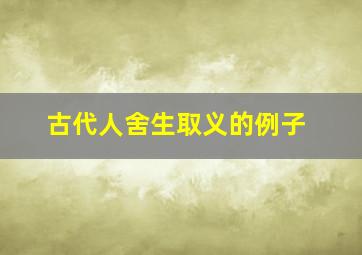 古代人舍生取义的例子